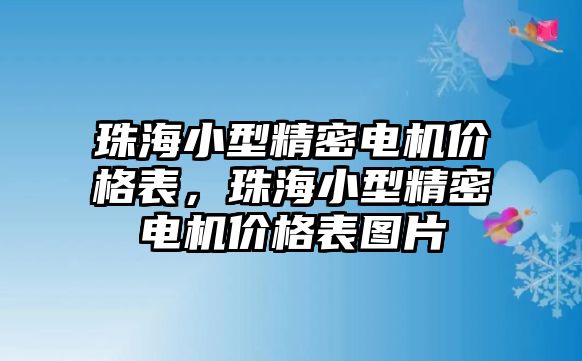 珠海小型精密电机价格表，珠海小型精密电机价格表图片